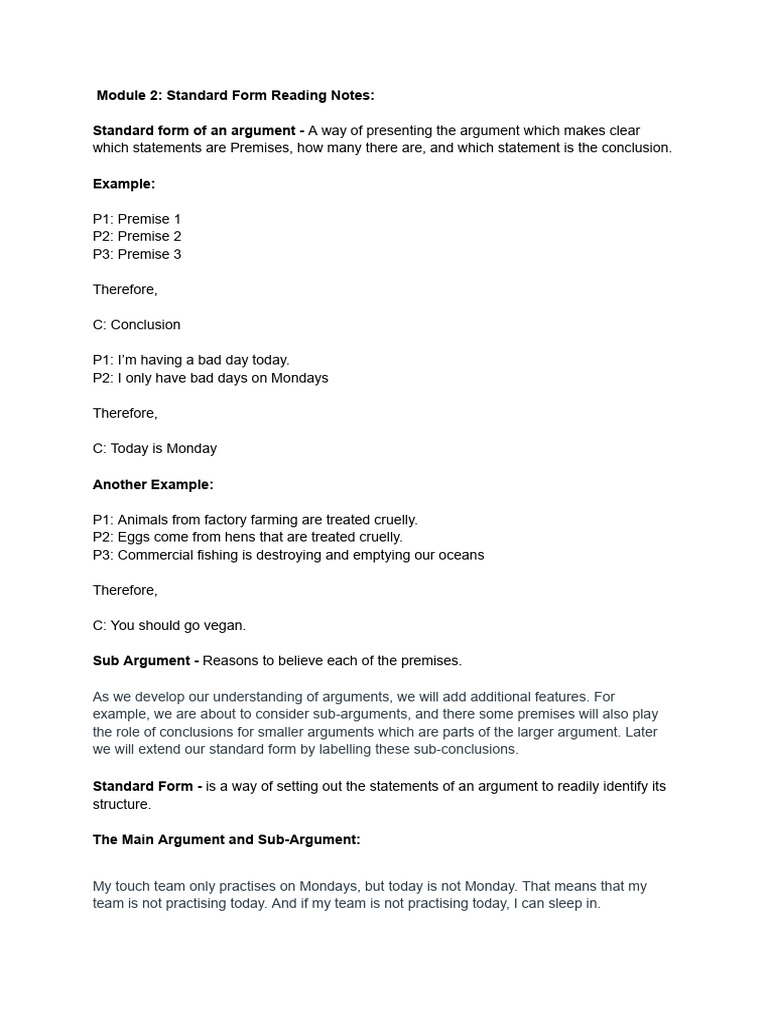 Module 2: Standard Form Reading Notes:

Standard form of an argument - A way of presenting the argument which makes clear which statements are Premises, how many there are, and which statement is the conclusion.

Example:

P1: Premise 1
P2: Premise 2
P3: Premise 3

Therefore,

C: Conclusion

P1: I'm having a bad day today.
P2: I only have bad days on Mondays

Therefore,

C: Today is Monday

Another Example:

P1: Animals from factory farming are treated cruelly.
P2: Eggs come from hens that are treated cruelly.
P3: Commercial fishing is destroying and emptying our oceans

Therefore,

C: You should go vegan.

Sub Argument - Reasons to believe each of the premises.

As we develop our understanding of arguments, we will add additional features. For example, we are about to consider sub-arguments, and there some premises will also play the role of conclusions for smaller arguments which are parts of the larger argument. Later we will extend our standard form by labelling these sub-conclusions.

Standard Form - is a way of setting out the statements of an argument to readily identify its structure.

The Main Argument and Sub-Argument:

My touch team only practises on Mondays, but today is not Monday. That means that my team is not practising today. And if my team is not practising today, I can sleep in.